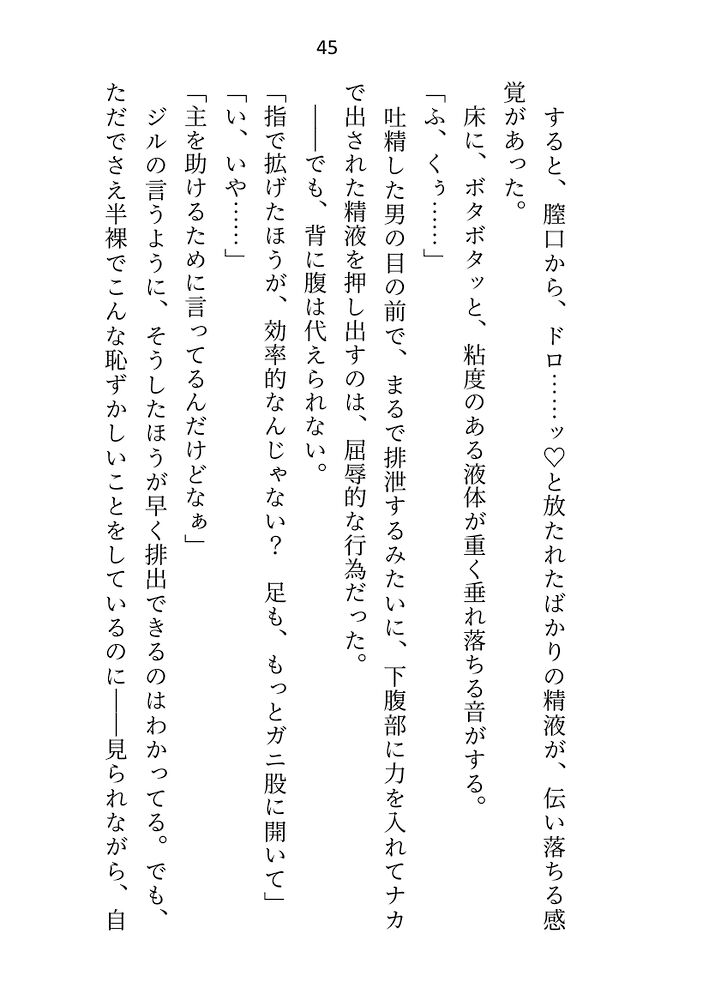 45

すると、膣口から、ドロ……ッ♡と放たれたばかりの精液が、伝い落ちる感覚があった。

床に、ボタボタッと、粘度のある液体が重く垂れ落ちる音がする。

「ふ、くぅ……」

吐精した男の目の前で、まるで排泄するみたいに、下腹部に力を入れてナカで出された精液を押し出すのは、屈辱的な行為だった。

――でも、背に腹は代えられない。

「指で拡げたほうが、効率的なんじゃない？　足も、もっとガニ股に開いて」

「い、いや……」

「主を助けるために言ってるんだけどなぁ」

ジルの言うように、そうしたほうが早く排出できるのはわかってる。でも、ただでさえ半裸でこんな恥ずかしいことをしているのに――見られながら、自